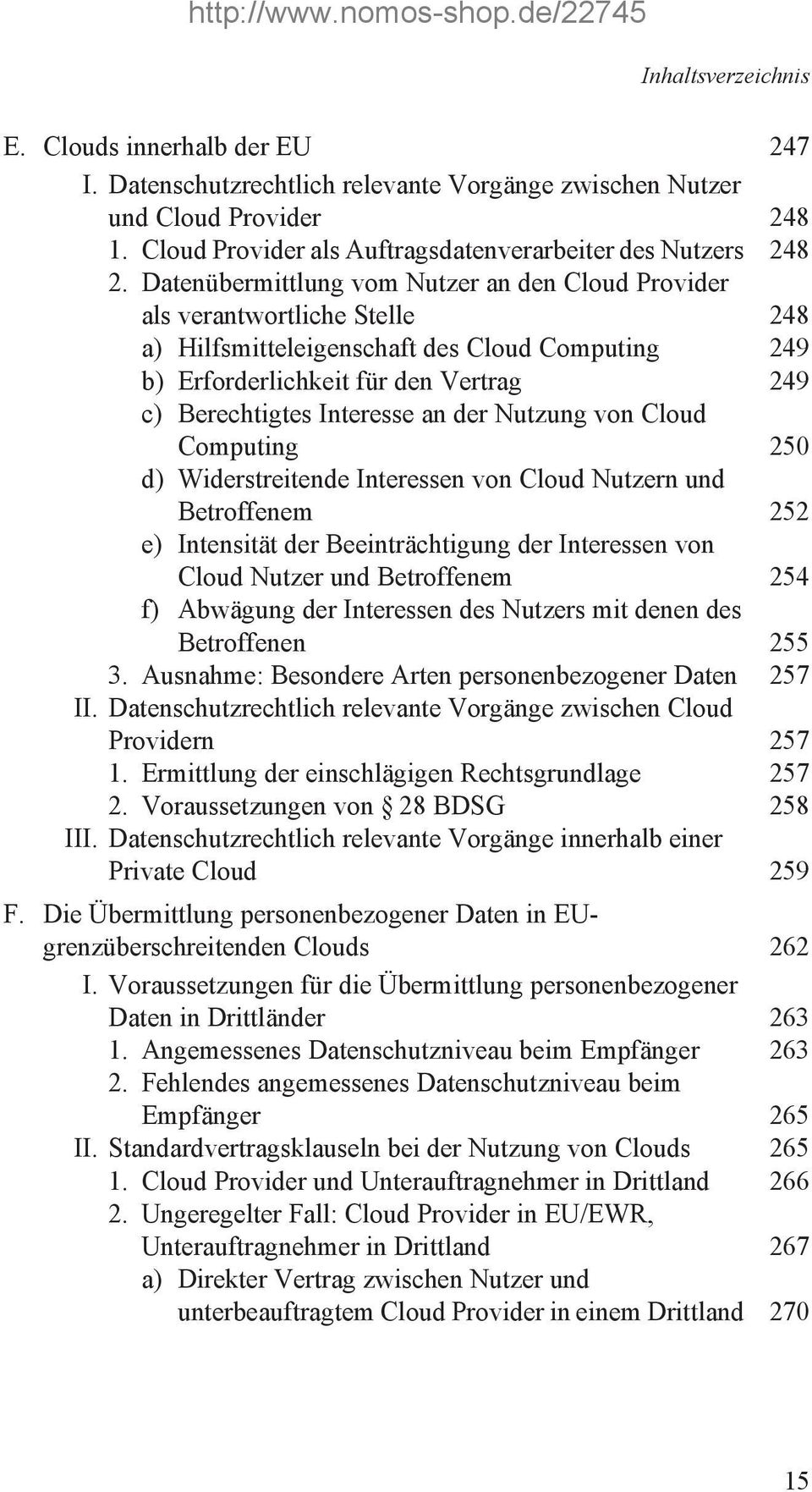 http://www.nomos-shop.de/22745

Inhaltsverzeichnis

E. Clouds innerhalb der EU 247
I. Datenschutzrechtlich relevante Vorgänge zwischen Nutzer und Cloud Provider 248
1. Cloud Provider als Auftragsdatenverarbeiter des Nutzers 248
2. Datenübermittlung vom Nutzer an den Cloud Provider als verantwortliche Stelle 248
a) Hilfsmitteleigenschaft des Cloud Computing 249
b) Erforderlichkeit für den Vertrag 249
c) Berechtigtes Interesse an der Nutzung von Cloud Computing 250
d) Widerstreitende Interessen von Cloud Nutzern und Betroffenem 252
e) Intensität der Beeinträchtigung der Interessen von Cloud Nutzer und Betroffenem 254
f) Abwägung der Interessen des Nutzers mit denen des Betroffenen 255
3. Ausnahme: Besondere Arten personenbezogener Daten 257
II. Datenschutzrechtlich relevante Vorgänge zwischen Cloud Providern 257
1. Ermittlung der einschlägigen Rechtsgrundlage 257
2. Voraussetzungen von § 28 BDSG 258
III. Datenschutzrechtlich relevante Vorgänge innerhalb einer Private Cloud 259

F. Die Übermittlung personenbezogener Daten in EU-grenzüberschreitenden Clouds 262
I. Voraussetzungen für die Übermittlung personenbezogener Daten in Drittländer 263
1. Angemessenes Datenschutzniveau beim Empfänger 263
2. Fehlendes angemessenes Datenschutzniveau beim Empfänger 265
II. Standardvertragsklauseln bei der Nutzung von Clouds 265
1. Cloud Provider und Unterauftragnehmer in Drittland 266
2. Ungeregelter Fall: Cloud Provider in EU/EWR, Unterauftragnehmer in Drittland 267
a) Direkter Vertrag zwischen Nutzer und unterbeauftragtem Cloud Provider in einem Drittland 270

15